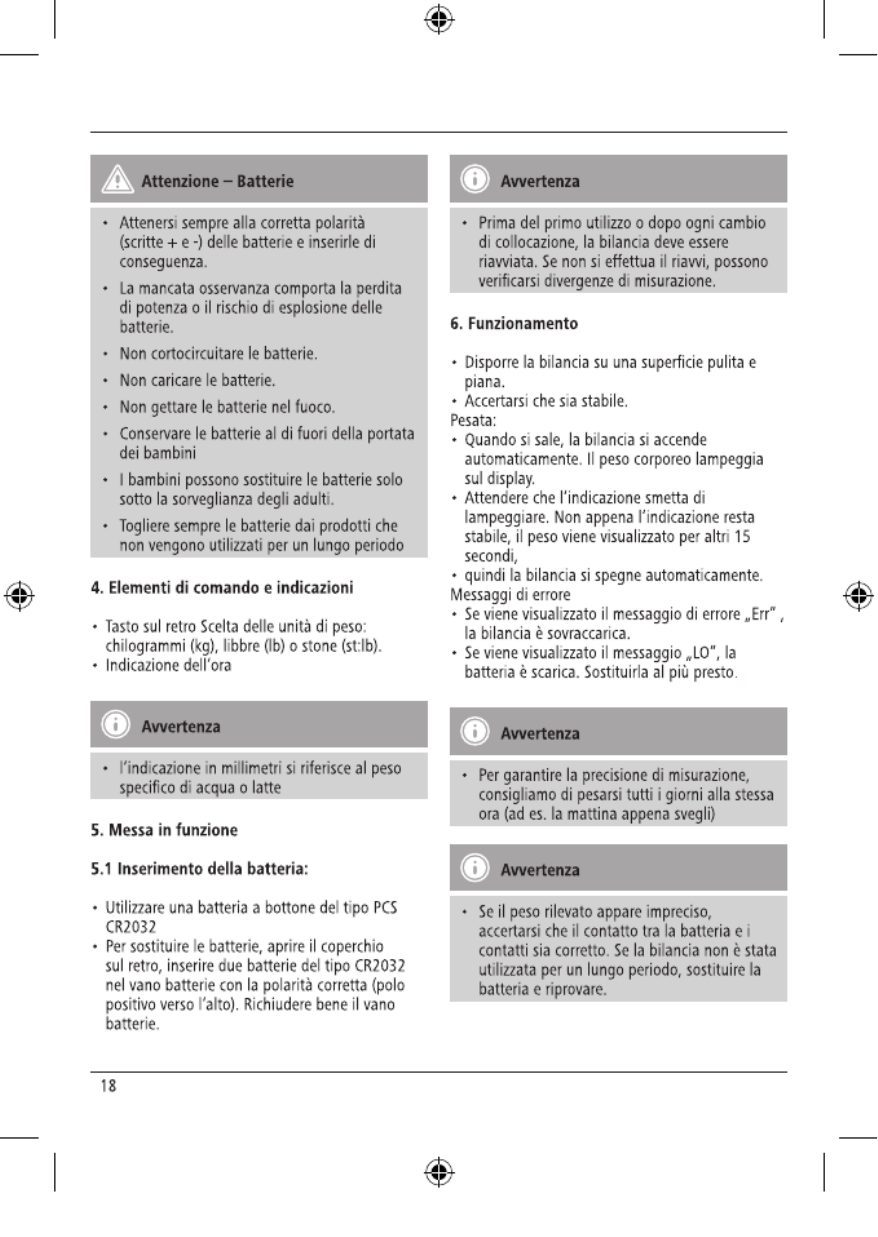 Attenzione – Batterie

• Attenersi sempre alla corretta polarità (scritte + e -) delle batterie e inserirle di conseguenza.

• La mancata osservanza comporta la perdita di potenza o il rischio di esplosione delle batterie.

• Non cortocircuitare le batterie.

• Non caricare le batterie.

• Non gettare le batterie nel fuoco.

• Conservare le batterie al di fuori della portata dei bambini

• I bambini possono sostituire le batterie solo sotto la sorveglianza degli adulti.

• Togliere sempre le batterie dai prodotti che non vengono utilizzati per un lungo periodo

4. Elementi di comando e indicazioni

• Tasto sul retro Scelta delle unità di peso: chilogrammi (kg), libbre (lb) o stone (st:lb).
• Indicazione dell'ora

Avvertenza

• l'indicazione in millimetri si riferisce al peso specifico di acqua o latte

5. Messa in funzione

5.1 Inserimento della batteria:

• Utilizzare una batteria a bottone del tipo PCS CR2032
• Per sostituire le batterie, aprire il coperchio sul retro, inserire due batterie del tipo CR2032 nel vano batterie con la polarità corretta (polo positivo verso l'alto). Richiudere bene il vano batterie.

Avvertenza

• Prima del primo utilizzo o dopo ogni cambio di collocazione, la bilancia deve essere riavviata. Se non si effettua il riavvi, possono verificarsi divergenze di misurazione.

6. Funzionamento

• Disporre la bilancia su una superficie pulita e piana.
• Accertarsi che sia stabile.
Pesata:
• Quando si sale, la bilancia si accende automaticamente. Il peso corporeo lampeggia sul display.
• Attendere che l'indicazione smetta di lampeggiare. Non appena l'indicazione resta stabile, il peso viene visualizzato per altri 15 secondi,
• quindi la bilancia si spegne automaticamente.
Messaggi di errore
• Se viene visualizzato il messaggio di errore „Err" , la bilancia è sovraccarica.
• Se viene visualizzato il messaggio „LO", la batteria è scarica. Sostituirla al più presto.

Avvertenza

• Per garantire la precisione di misurazione, consigliamo di pesarsi tutti i giorni alla stessa ora (ad es. la mattina appena svegli)

Avvertenza

• Se il peso rilevato appare impreciso, accertarsi che il contatto tra la batteria e i contatti sia corretto. Se la bilancia non è stata utilizzata per un lungo periodo, sostituire la batteria e riprovare.

18